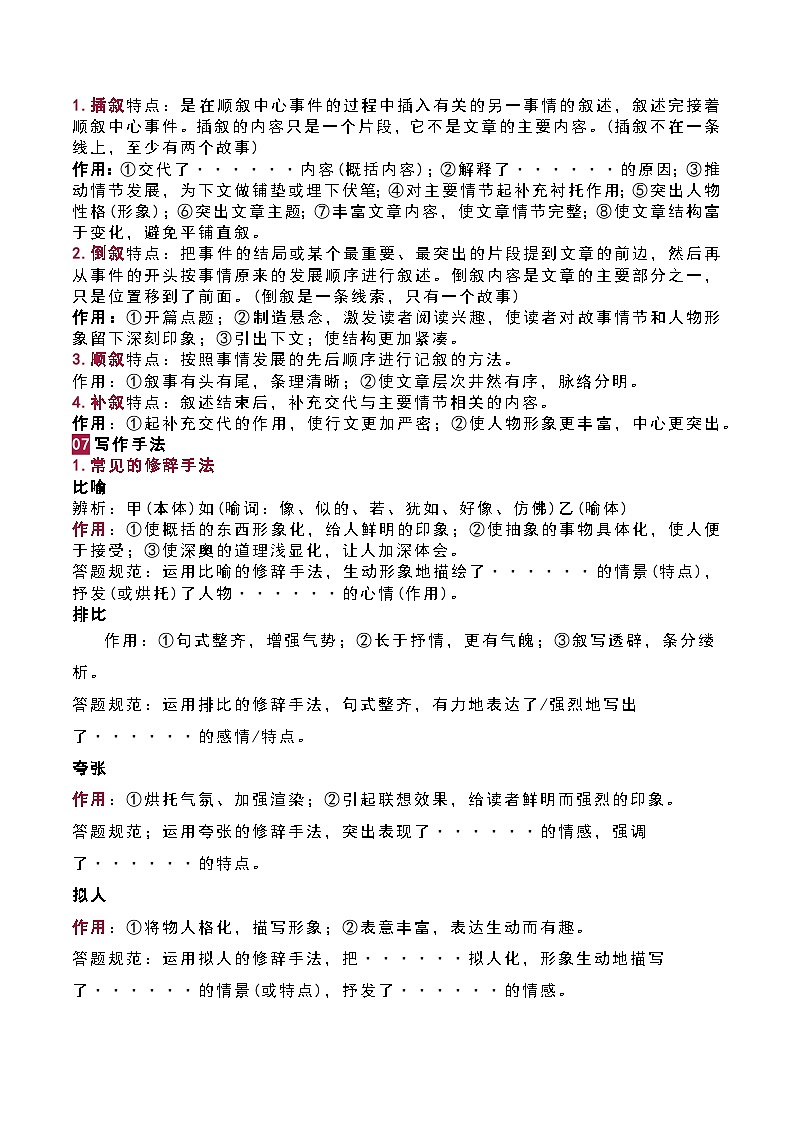 1. 插叙特点：是在顺叙中心事件的过程中插入有关的另一事情的叙述，叙述完接着顺叙中心事件。插叙的内容只是一个片段，它不是文章的主要内容。(插叙不在一条线上，至少有两个故事)

作用：①交代了······内容(概括内容)；②解释了······的原因；③推动情节发展，为下文做铺垫或埋下伏笔；④对主要情节起补充衬托作用；⑤突出人物性格(形象)；⑥突出文章主题；⑦丰富文章内容，使文章情节完整；⑧使文章结构富于变化，避免平铺直叙。

2. 倒叙特点：把事件的结局或某个最重要、最突出的片段提到文章的前边，然后再从事件的开头按事情原来的发展顺序进行叙述。倒叙内容是文章的主要部分之一，只是位置移到了前面。(倒叙是一条线索，只有一个故事)

作用：①开篇点题；②制造悬念，激发读者阅读兴趣，使读者对故事情节和人物形象留下深刻印象；③引出下文；使结构更加紧凑。

3. 顺叙特点：按照事情发展的先后顺序进行记叙的方法。

作用：①叙事有头有尾，条理清晰；②使文章层次井然有序，脉络分明。

4. 补叙特点：叙述结束后，补充交代与主要情节相关的内容。

作用：①起补充交代的作用，使行文更加严密；②使人物形象更丰富，中心更突出。

07 写作手法

1. 常见的修辞手法

比喻

辨析：甲(本体)如(喻词：像、似的、若、犹如、好像、仿佛)乙(喻体)

作用：①使概括的东西形象化，给人鲜明的印象；②使抽象的事物具体化，使人便于接受；③使深奥的道理浅显化，让人加深体会。

答题规范：运用比喻的修辞手法，生动形象地描绘了······的情景(特点)，抒发(或烘托)了人物······的心情(作用)。

排比

作用：①句式整齐，增强气势；②长于抒情，更有气魄；③叙写透辟，条分缕析。

答题规范：运用排比的修辞手法，句式整齐，有力地表达了/强烈地写出了······的感情/特点。

夸张

作用：①烘托气氛、加强渲染；②引起联想效果，给读者鲜明而强烈的印象。

答题规范；运用夸张的修辞手法，突出表现了······的情感，强调了······的特点。

拟人

作用：①将物人格化，描写形象；②表意丰富，表达生动而有趣。

答题规范：运用拟人的修辞手法，把······拟人化，形象生动地描写了······的情景(或特点)，抒发了······的情感。